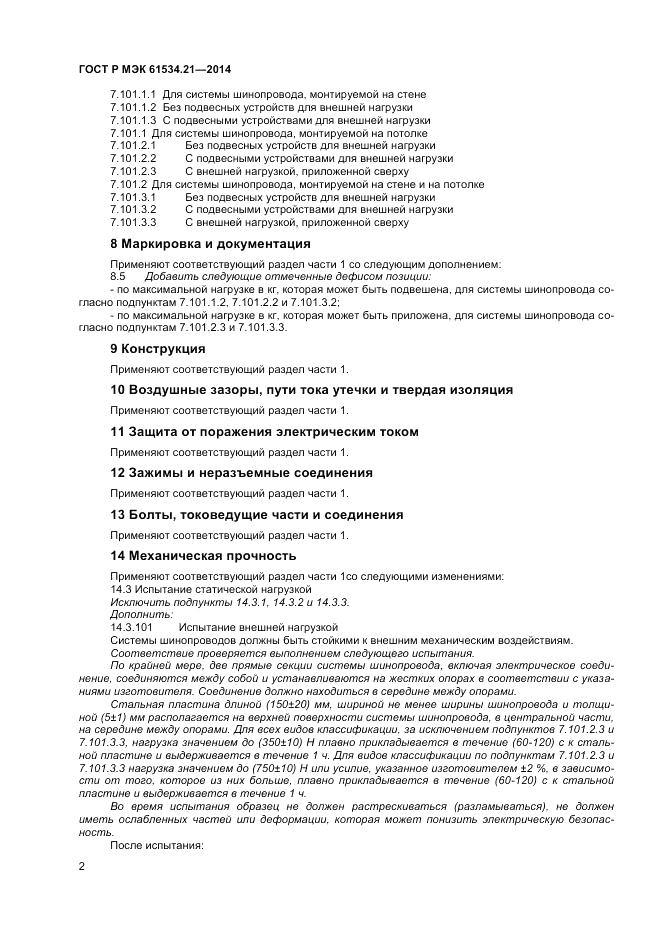 ГОСТ Р МЭК 61534.21—2014

7.101.1.1 Для системы шинопровода, монтируемой на стене
7.101.1.2 Без подвесных устройств для внешней нагрузки
7.101.1.3 С подвесными устройствами для внешней нагрузки
7.101.1 Для системы шинопровода, монтируемой на потолке
7.101.2.1 Без подвесных устройств для внешней нагрузки
7.101.2.2 С подвесными устройствами для внешней нагрузки
7.101.2.3 С внешней нагрузкой, приложенной сверху
7.101.2 Для системы шинопровода, монтируемой на стене и на потолке
7.101.3.1 Без подвесных устройств для внешней нагрузки
7.101.3.2 С подвесными устройствами для внешней нагрузки
7.101.3.3 С внешней нагрузкой, приложенной сверху

8 Маркировка и документация

Применяют соответствующий раздел части 1 со следующим дополнением:
8.5 Добавить следующие отмеченные дефисом позиции:
- по максимальной нагрузке в кг, которая может быть подвешена, для системы шинопровода согласно подпунктам 7.101.1.2, 7.101.2.2 и 7.101.3.2;
- по максимальной нагрузке в кг, которая может быть приложена, для системы шинопровода согласно подпунктам 7.101.2.3 и 7.101.3.3.

9 Конструкция

Применяют соответствующий раздел части 1.

10 Воздушные зазоры, пути тока утечки и твердая изоляция

Применяют соответствующий раздел части 1.

11 Защита от поражения электрическим током

Применяют соответствующий раздел части 1.

12 Зажимы и неразъемные соединения

Применяют соответствующий раздел части 1.

13 Болты, токоведущие части и соединения

Применяют соответствующий раздел части 1.

14 Механическая прочность

Применяют соответствующий раздел части 1со следующими изменениями:
14.3 Испытание статической нагрузкой
Исключить подпункты 14.3.1, 14.3.2 и 14.3.3.
Дополнить:
14.3.101 Испытание внешней нагрузкой
Системы шинопроводов должны быть стойкими к внешним механическим воздействиям.
Соответствие проверяется выполнением следующего испытания.
По крайней мере, две прямые секции системы шинопровода, включая электрическое соединение, соединяются между собой и устанавливаются на жестких опорах в соответствии с указаниями изготовителя. Соединение должно находиться в середине между опорами.
Стальная пластина длиной (150±20) мм, шириной не менее ширины шинопровода и толщиной (5±1) мм располагается на верхней поверхности системы шинопровода, в центральной части, на середине между опорами. Для всех видов классификации, за исключением подпунктов 7.101.2.3 и 7.101.3.3, нагрузка значением до (350±10) Н плавно прикладывается в течение (60-120) с к стальной пластине и выдерживается в течение 1 ч. Для видов классификации по подпунктам 7.101.2.3 и 7.101.3.3 нагрузка значением до (750±10) Н или усилие, указанное изготовителем ±2 %, в зависимости от того, которое из них больше, плавно прикладывается в течение (60-120) с к стальной пластине и выдерживается в течение 1 ч.
Во время испытания образец не должен растрескиваться (разламываться), не должен иметь ослабленных частей или деформации, которая может понизить электрическую безопасность.
После испытания:

2